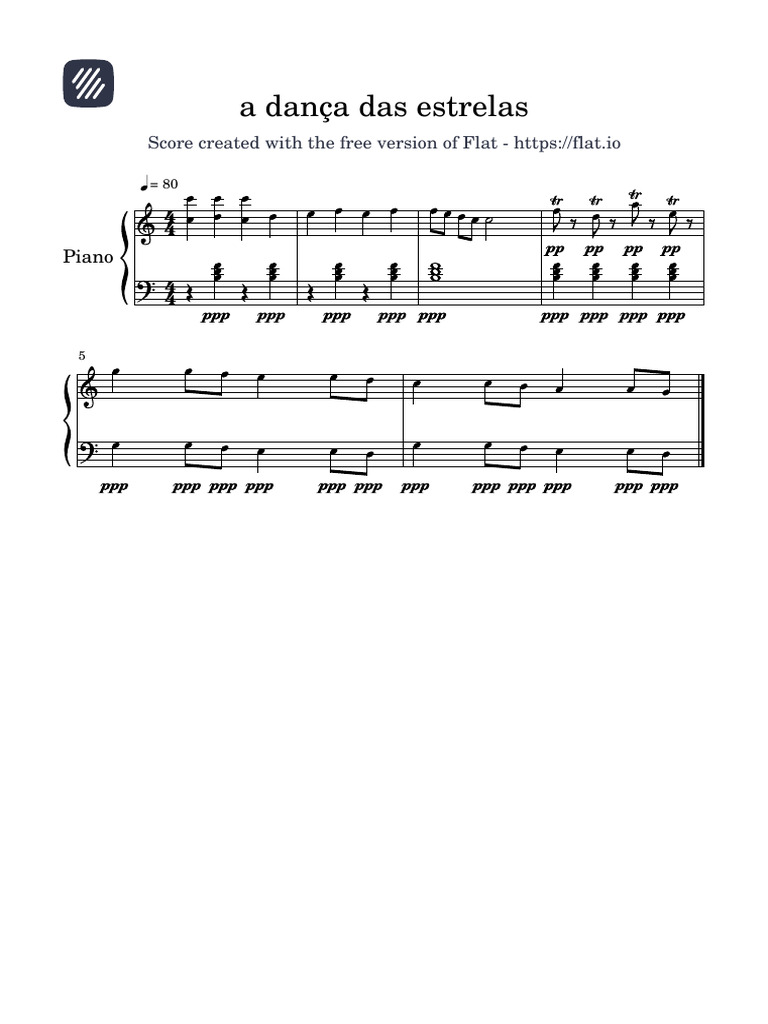 a dança das estrelas

Score created with the free version of Flat - https://flat.io

♩= 80

Piano

tr tr tr tr

pp pp pp pp

ppp ppp ppp ppp ppp ppp ppp ppp ppp

5

ppp ppp ppp ppp ppp ppp ppp ppp ppp ppp ppp ppp